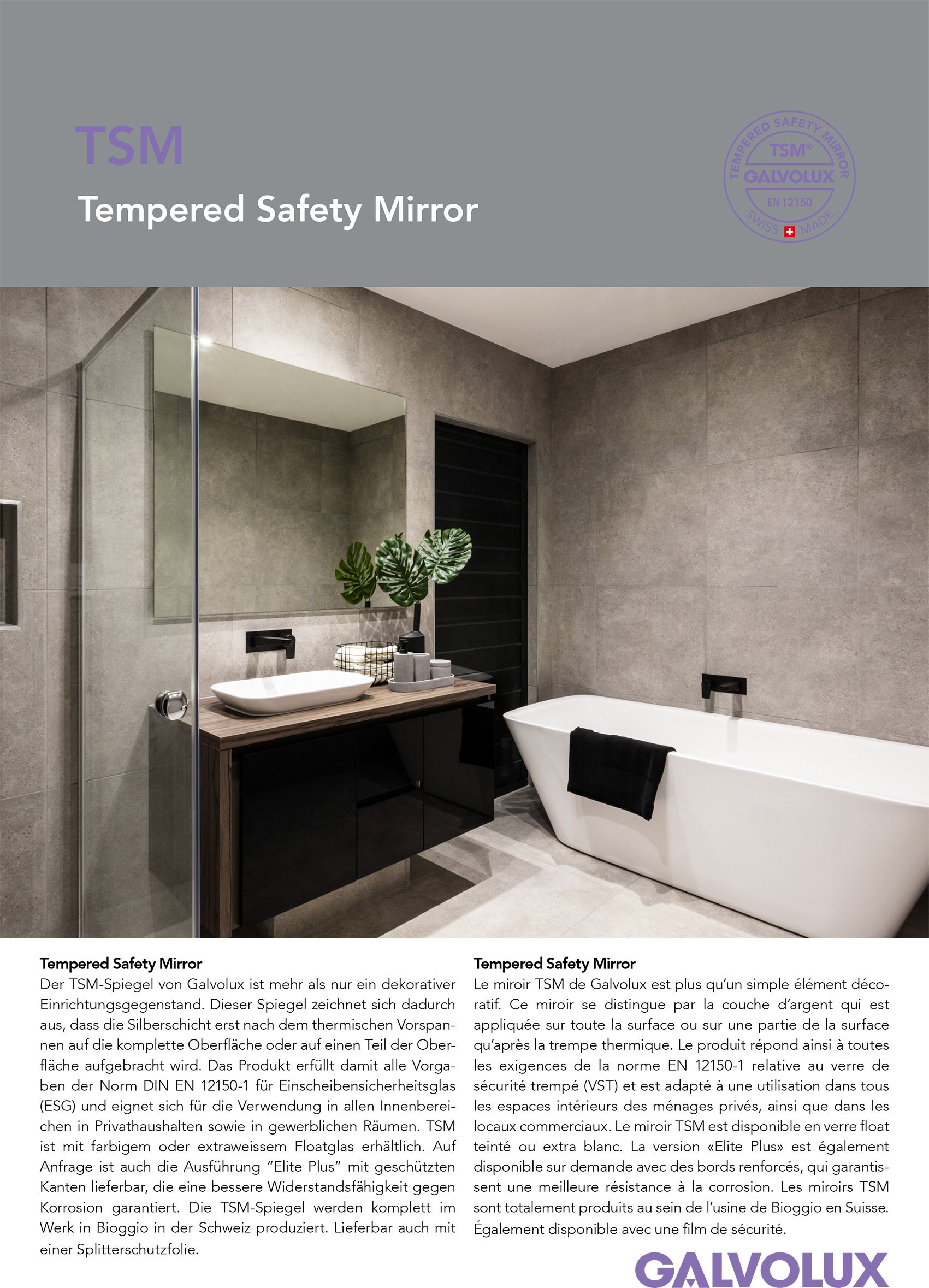 TSM

Tempered Safety Mirror

TEMPERED SAFETY MIRROR
TSM®
GALVOLUX
EN 12150
SWISS MADE

Tempered Safety Mirror
Der TSM-Spiegel von Galvolux ist mehr als nur ein dekorativer Einrichtungsgegenstand. Dieser Spiegel zeichnet sich dadurch aus, dass die Silberschicht erst nach dem thermischen Vorspannen auf die komplette Oberfläche oder auf einen Teil der Oberfläche aufgebracht wird. Das Produkt erfüllt damit alle Vorgaben der Norm DIN EN 12150-1 für Einscheibensicherheitsglas (ESG) und eignet sich für die Verwendung in allen Innenbereichen in Privathaushalten sowie in gewerblichen Räumen. TSM ist mit farbigem oder extraweissem Floatglas erhältlich. Auf Anfrage ist auch die Ausführung "Elite Plus" mit geschützten Kanten lieferbar, die eine bessere Widerstandsfähigkeit gegen Korrosion garantiert. Die TSM-Spiegel werden komplett im Werk in Bioggio in der Schweiz produziert. Lieferbar auch mit einer Splitterschutzfolie.

Tempered Safety Mirror
Le miroir TSM de Galvolux est plus qu'un simple élément décoratif. Ce miroir se distingue par la couche d'argent qui est appliquée sur toute la surface ou sur une partie de la surface qu'après la trempe thermique. Le produit répond ainsi à toutes les exigences de la norme EN 12150-1 relative au verre de sécurité trempé (VST) et est adapté à une utilisation dans tous les espaces intérieurs des ménages privés, ainsi que dans les locaux commerciaux. Le miroir TSM est disponible en verre float teinté ou extra blanc. La version «Elite Plus» est également disponible sur demande avec des bords renforcés, qui garantissent une meilleure résistance à la corrosion. Les miroirs TSM sont totalement produits au sein de l'usine de Bioggio en Suisse. Également disponible avec une film de sécurité.

GALVOLUX